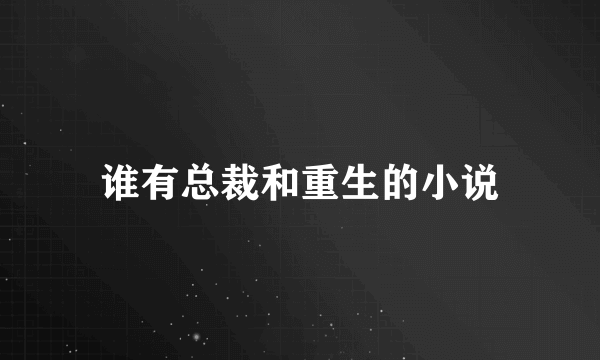 谁有总裁和重生的小说